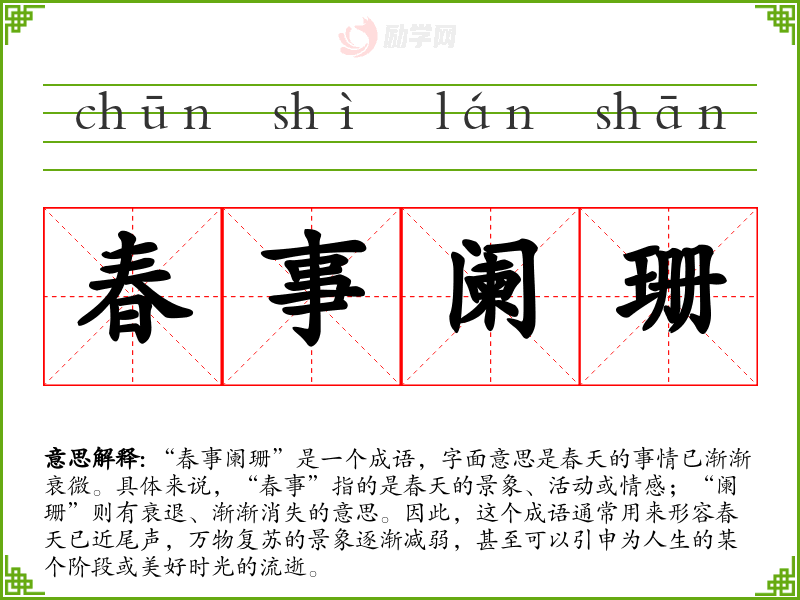 chūn shì lán shān

春事阑珊

意思解释:“春事阑珊”是一个成语，字面意思是春天的事情已渐渐衰微。具体来说，“春事”指的是春天的景象、活动或情感；“阑珊”则有衰退、渐渐消失的意思。因此，这个成语通常用来形容春天已近尾声，万物复苏的景象逐渐减弱，甚至可以引申为人生的某个阶段或美好时光的流逝。

励学网